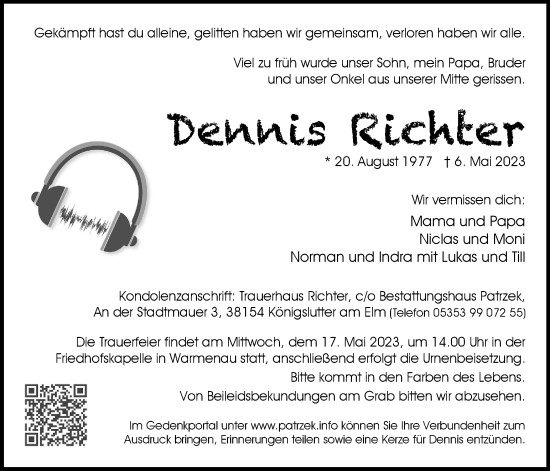 Gekämpft hast du alleine, gelitten haben wir gemeinsam, verloren haben wir alle.

Viel zu früh wurde unser Sohn, mein Papa, Bruder und unser Onkel aus unserer Mitte gerissen.

Dennis Richter

* 20. August 1977 † 6. Mai 2023

Wir vermissen dich:

Mama und Papa
Niclas und Moni
Norman und Indra mit Lukas und Till

Kondolenzanschrift: Trauerhaus Richter, c/o Bestattungshaus Patrzek, An der Stadtmauer 3, 38154 Königslutter am Elm (Telefon 05353 99 072 55)

Die Trauerfeier findet am Mittwoch, dem 17. Mai 2023, um 14.00 Uhr in der Friedhofskapelle in Warmenau statt, anschließend erfolgt die Urnenbeisetzung.

Bitte kommt in den Farben des Lebens.

Von Beileidsbekundungen am Grab bitten wir abzusehen.

Im Gedenkportal unter www.patrzek.info können Sie Ihre Verbundenheit zum Ausdruck bringen, Erinnerungen teilen sowie eine Kerze für Dennis entzünden.